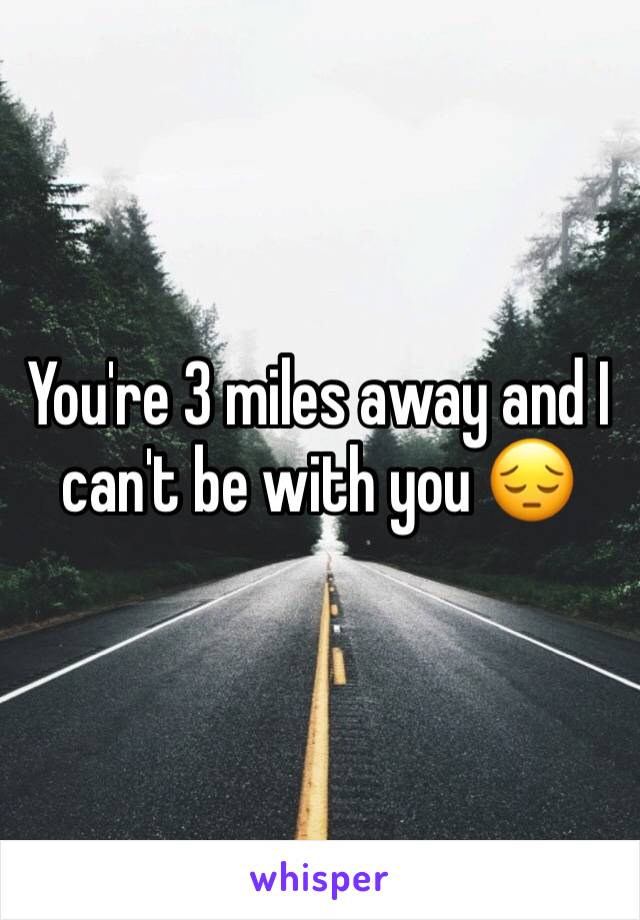 You're 3 miles away and I can't be with you 😔

whisper